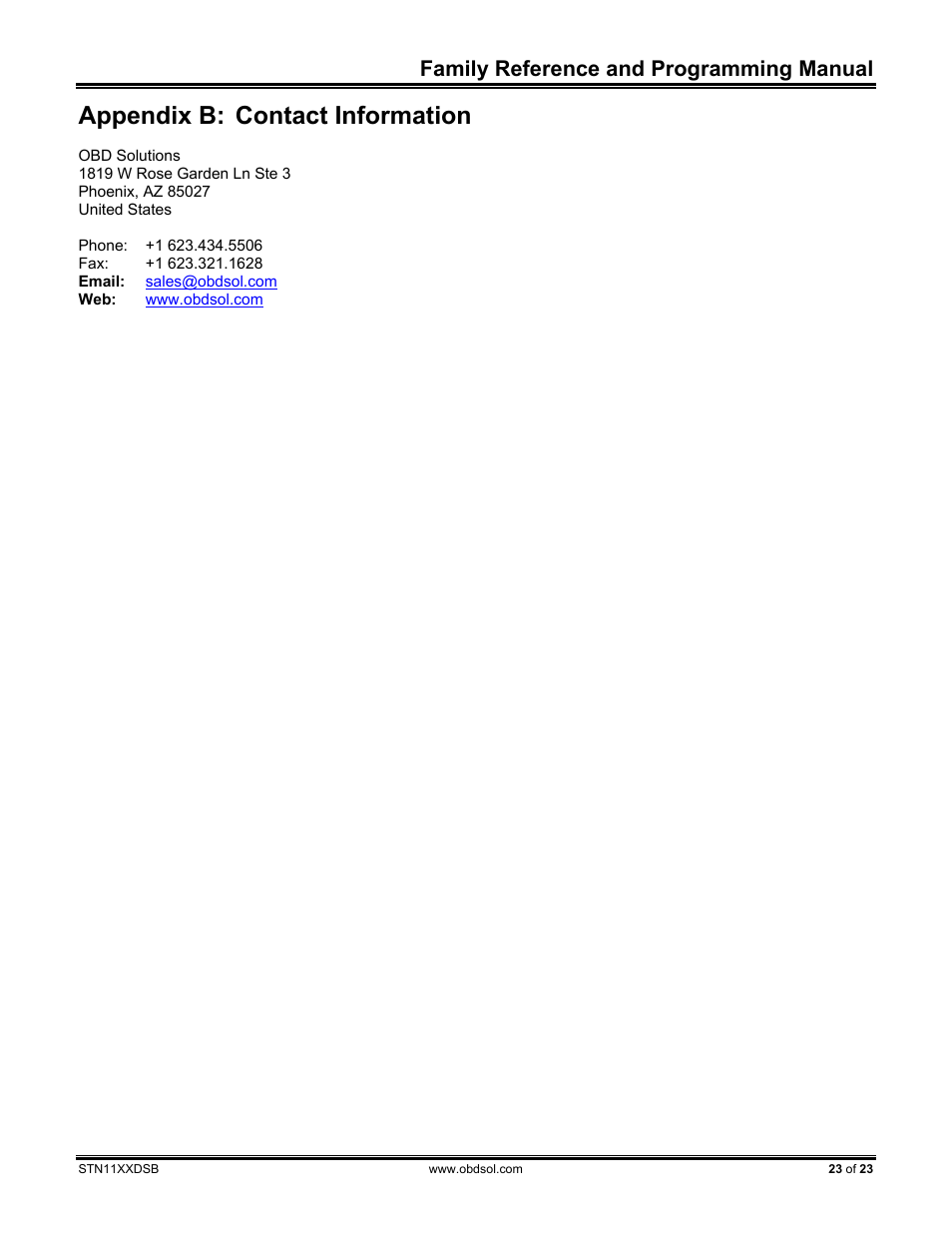 Family Reference and Programming Manual

Appendix B: Contact Information

OBD Solutions
1819 W Rose Garden Ln Ste 3
Phoenix, AZ 85027
United States

Phone: +1 623.434.5506
Fax: +1 623.321.1628
Email: sales@obdsol.com
Web: www.obdsol.com

STN11XXDSB

www.obdsol.com

23 of 23